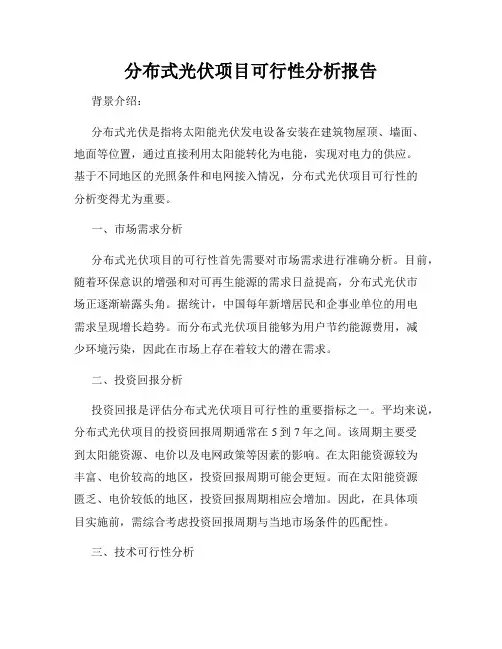 分布式光伏项目可行性分析报告

背景介绍：

分布式光伏是指将太阳能光伏发电设备安装在建筑物屋顶、墙面、地面等位置，通过直接利用太阳能转化为电能，实现对电力的供应。基于不同地区的光照条件和电网接入情况，分布式光伏项目可行性的分析变得尤为重要。

一、市场需求分析

分布式光伏项目的可行性首先需要对市场需求进行准确分析。目前，随着环保意识的增强和对可再生能源的需求日益提高，分布式光伏市场正逐渐崭露头角。据统计，中国每年新增居民和企事业单位的用电需求呈现增长趋势。而分布式光伏项目能够为用户节约能源费用，减少环境污染，因此在市场上存在着较大的潜在需求。

二、投资回报分析

投资回报是评估分布式光伏项目可行性的重要指标之一。平均来说，分布式光伏项目的投资回报周期通常在 5 到 7 年之间。该周期主要受到太阳能资源、电价以及电网政策等因素的影响。在太阳能资源较为丰富、电价较高的地区，投资回报周期可能会更短。而在太阳能资源匮乏、电价较低的地区，投资回报周期相应会增加。因此，在具体项目实施前，需综合考虑投资回报周期与当地市场条件的匹配性。

三、技术可行性分析